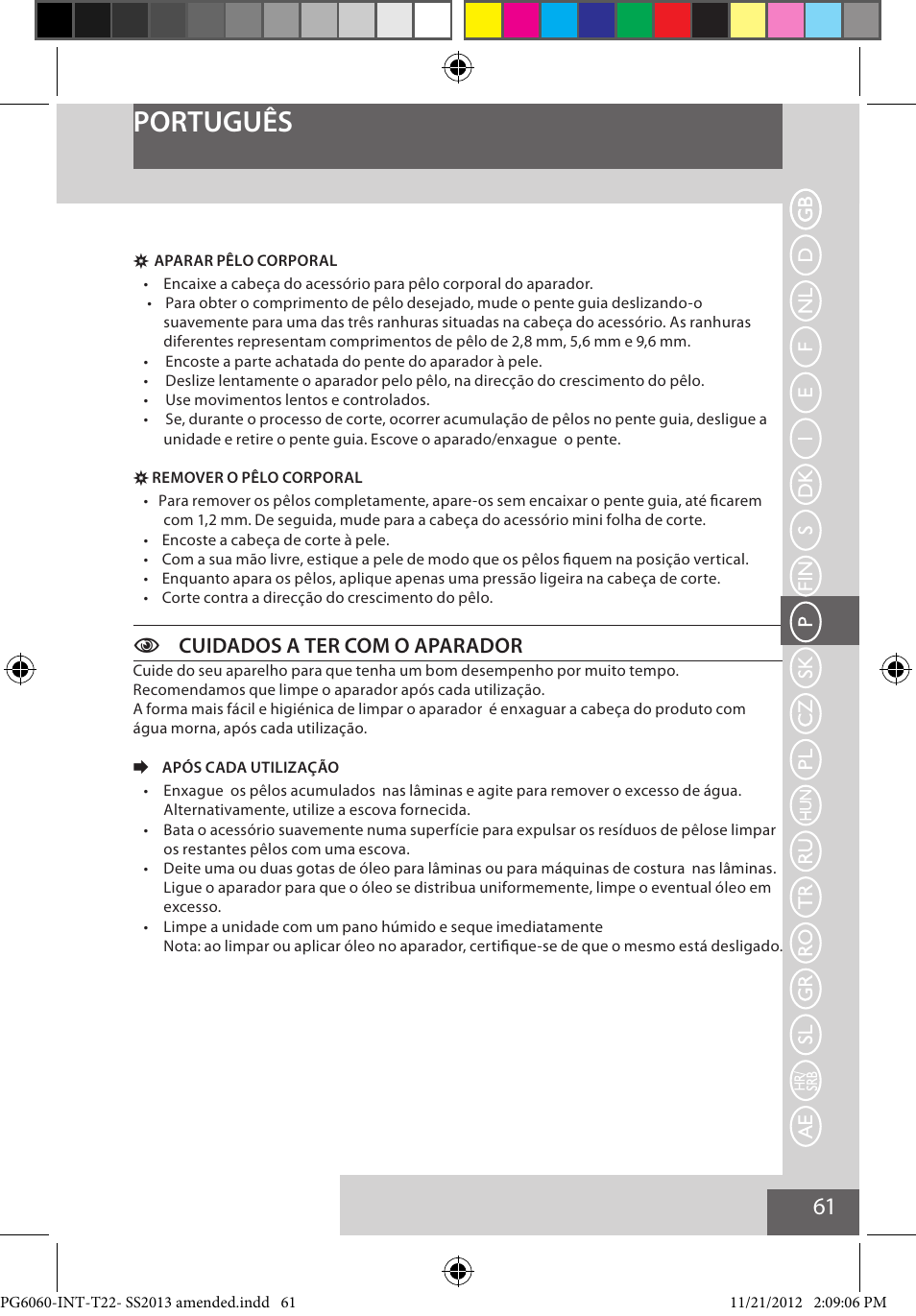 PORTUGUÊS

APARAR PÊLO CORPORAL
• Encaixe a cabeça do acessório para pêlo corporal do aparador.
• Para obter o comprimento de pêlo desejado, mude o pente guia deslizando-o suavemente para uma das três ranhuras situadas na cabeça do acessório. As ranhuras diferentes representam comprimentos de pêlo de 2,8 mm, 5,6 mm e 9,6 mm.
• Encoste a parte achatada do pente do aparador à pele.
• Deslize lentamente o aparador pelo pêlo, na direcção do crescimento do pêlo.
• Use movimentos lentos e controlados.
• Se, durante o processo de corte, ocorrer acumulação de pêlos no pente guia, desligue a unidade e retire o pente guia. Escove o aparado/enxague o pente.

REMOVER O PÊLO CORPORAL
• Para remover os pêlos completamente, apare-os sem encaixar o pente guia, até ficarem com 1,2 mm. De seguida, mude para a cabeça do acessório mini folha de corte.
• Encoste a cabeça de corte à pele.
• Com a sua mão livre, estique a pele de modo que os pêlos fiquem na posição vertical.
• Enquanto apara os pêlos, aplique apenas uma pressão ligeira na cabeça de corte.
• Corte contra a direcção do crescimento do pêlo.

CUIDADOS A TER COM O APARADOR
Cuide do seu aparelho para que tenha um bom desempenho por muito tempo.
Recomendamos que limpe o aparador após cada utilização.
A forma mais fácil e higiénica de limpar o aparador é enxaguar a cabeça do produto com água morna, após cada utilização.

APÓS CADA UTILIZAÇÃO
• Enxague os pêlos acumulados nas lâminas e agite para remover o excesso de água. Alternativamente, utilize a escova fornecida.
• Bata o acessório suavemente numa superfície para expulsar os resíduos de pêlose limpar os restantes pêlos com uma escova.
• Deite uma ou duas gotas de óleo para lâminas ou para máquinas de costura nas lâminas. Ligue o aparador para que o óleo se distribua uniformemente, limpe o eventual óleo em excesso.
• Limpe a unidade com um pano húmido e seque imediatamente
Nota: ao limpar ou aplicar óleo no aparador, certifique-se de que o mesmo está desligado.

GB D NL F E I DK S FIN P SK CZ PL HUN RU TR RO GR SL HR/SRB AE

61

PG6060-INT-T22- SS2013 amended.indd 61
11/21/2012 2:09:06 PM